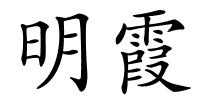 明霞